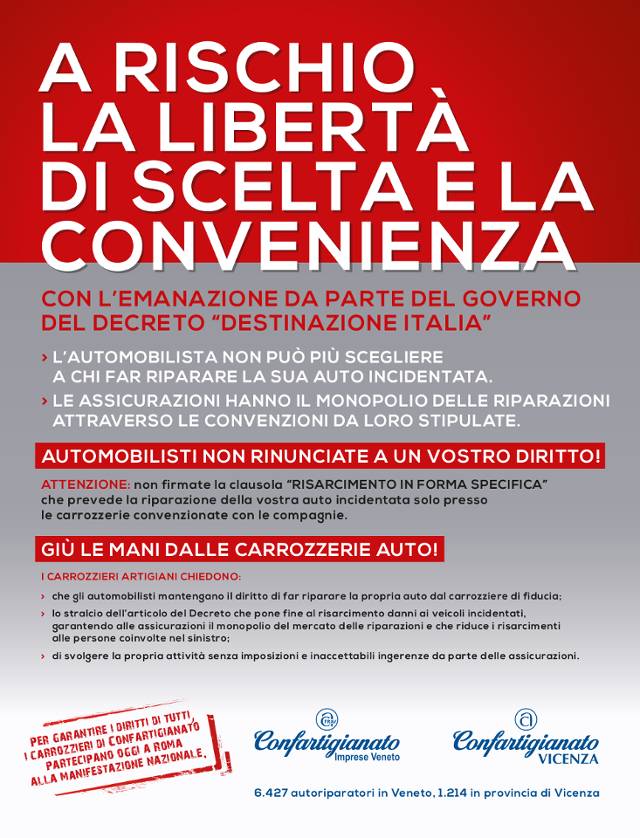 A RISCHIO LA LIBERTÀ DI SCELTA E LA CONVENIENZA

CON L'EMANAZIONE DA PARTE DEL GOVERNO DEL DECRETO "DESTINAZIONE ITALIA"

› L'AUTOMOBILISTA NON PUÒ PIÙ SCEGLIERE A CHI FAR RIPARARE LA SUA AUTO INCIDENTATA.

› LE ASSICURAZIONI HANNO IL MONOPOLIO DELLE RIPARAZIONI ATTRAVERSO LE CONVENZIONI DA LORO STIPULATE.

AUTOMOBILISTI NON RINUNCIATE A UN VOSTRO DIRITTO!

ATTENZIONE: non firmate la clausola "RISARCIMENTO IN FORMA SPECIFICA" che prevede la riparazione della vostra auto incidentata solo presso le carrozzerie convenzionate con le compagnie.

GIÙ LE MANI DALLE CARROZZERIE AUTO!

I CARROZZIERI ARTIGIANI CHIEDONO:

› che gli automobilisti mantengano il diritto di far riparare la propria auto dal carrozziere di fiducia;

› lo stralcio dell'articolo del Decreto che pone fine al risarcimento danni ai veicoli incidentati, garantendo alle assicurazioni il monopolio del mercato delle riparazioni e che riduce i risarcimenti alle persone coinvolte nel sinistro;

› di svolgere la propria attività senza imposizioni e inaccettabili ingerenze da parte delle assicurazioni.

PER GARANTIRE I DIRITTI DI TUTTI, I CARROZZIERI DI CONFARTIGIANATO PARTECIPANO OGGI A ROMA ALLA MANIFESTAZIONE NAZIONALE.

Confartigianato Imprese Veneto

Confartigianato VICENZA

6.427 autoriparatori in Veneto, 1.214 in provincia di Vicenza